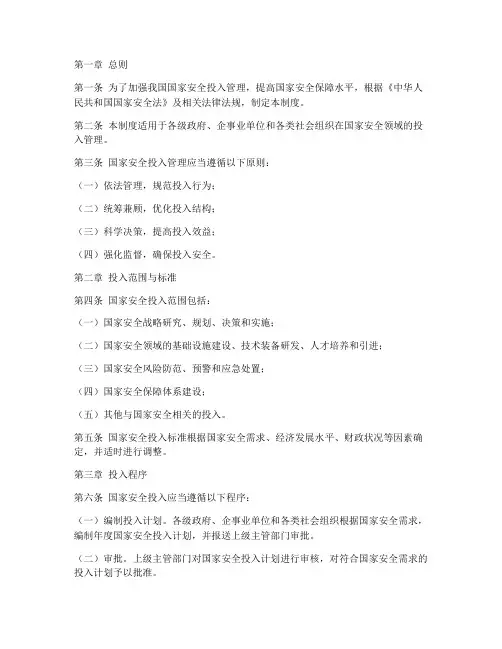 第一章 总则

第一条 为了加强我国国家安全投入管理，提高国家安全保障水平，根据《中华人民共和国国家安全法》及相关法律法规，制定本制度。

第二条 本制度适用于各级政府、企事业单位和各类社会组织在国家安全领域的投入管理。

第三条 国家安全投入管理应当遵循以下原则：

（一）依法管理，规范投入行为；

（二）统筹兼顾，优化投入结构；

（三）科学决策，提高投入效益；

（四）强化监督，确保投入安全。

第二章 投入范围与标准

第四条 国家安全投入范围包括：

（一）国家安全战略研究、规划、决策和实施；

（二）国家安全领域的基础设施建设、技术装备研发、人才培养和引进；

（三）国家安全风险防范、预警和应急处置；

（四）国家安全保障体系建设；

（五）其他与国家安全相关的投入。

第五条 国家安全投入标准根据国家安全需求、经济发展水平、财政状况等因素确定，并适时进行调整。

第三章 投入程序

第六条 国家安全投入应当遵循以下程序：

（一）编制投入计划。各级政府、企事业单位和各类社会组织根据国家安全需求，编制年度国家安全投入计划，并报送上级主管部门审批。

（二）审批。上级主管部门对国家安全投入计划进行审核，对符合国家安全需求的投入计划予以批准。